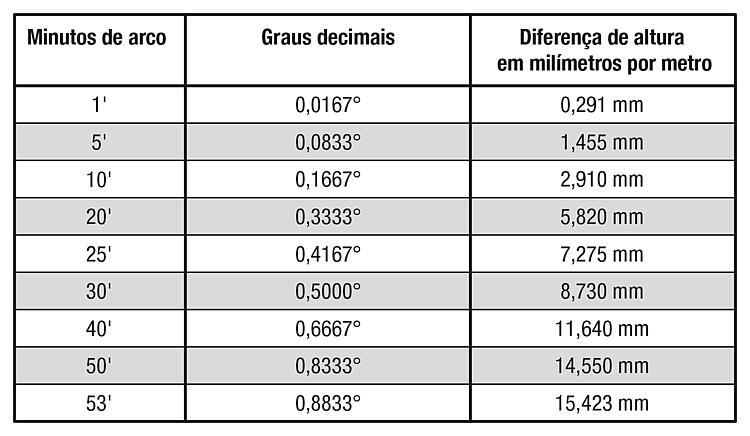 | Minutos de arco | Graus decimais | Diferença de altura em milímetros por metro |
|---|---|---|
| 1' | 0,0167° | 0,291 mm |
| 5' | 0,0833° | 1,455 mm |
| 10' | 0,1667° | 2,910 mm |
| 20' | 0,3333° | 5,820 mm |
| 25' | 0,4167° | 7,275 mm |
| 30' | 0,5000° | 8,730 mm |
| 40' | 0,6667° | 11,640 mm |
| 50' | 0,8333° | 14,550 mm |
| 53' | 0,8833° | 15,423 mm |